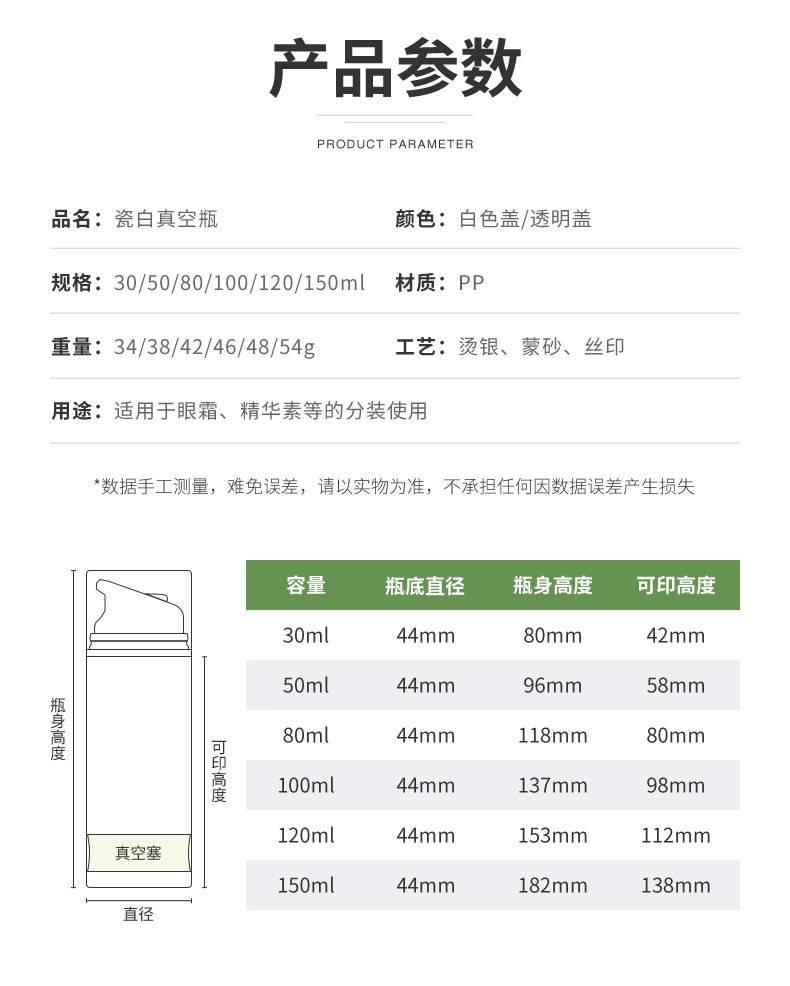 产品参数

PRODUCT PARAMETER

品名：瓷白真空瓶

颜色：白色盖/透明盖

规格：30/50/80/100/120/150ml

材质：PP

重量：34/38/42/46/48/54g

工艺：烫银、蒙砂、丝印

用途：适用于眼霜、精华素等的分装使用

*数据手工测量，难免误差，请以实物为准，不承担任何因数据误差产生损失

瓶身高度

可印高度

真空塞

直径

| 容量 | 瓶底直径 | 瓶身高度 | 可印高度 |
|---|---|---|---|
| 30ml | 44mm | 80mm | 42mm |
| 50ml | 44mm | 96mm | 58mm |
| 80ml | 44mm | 118mm | 80mm |
| 100ml | 44mm | 137mm | 98mm |
| 120ml | 44mm | 153mm | 112mm |
| 150ml | 44mm | 182mm | 138mm |